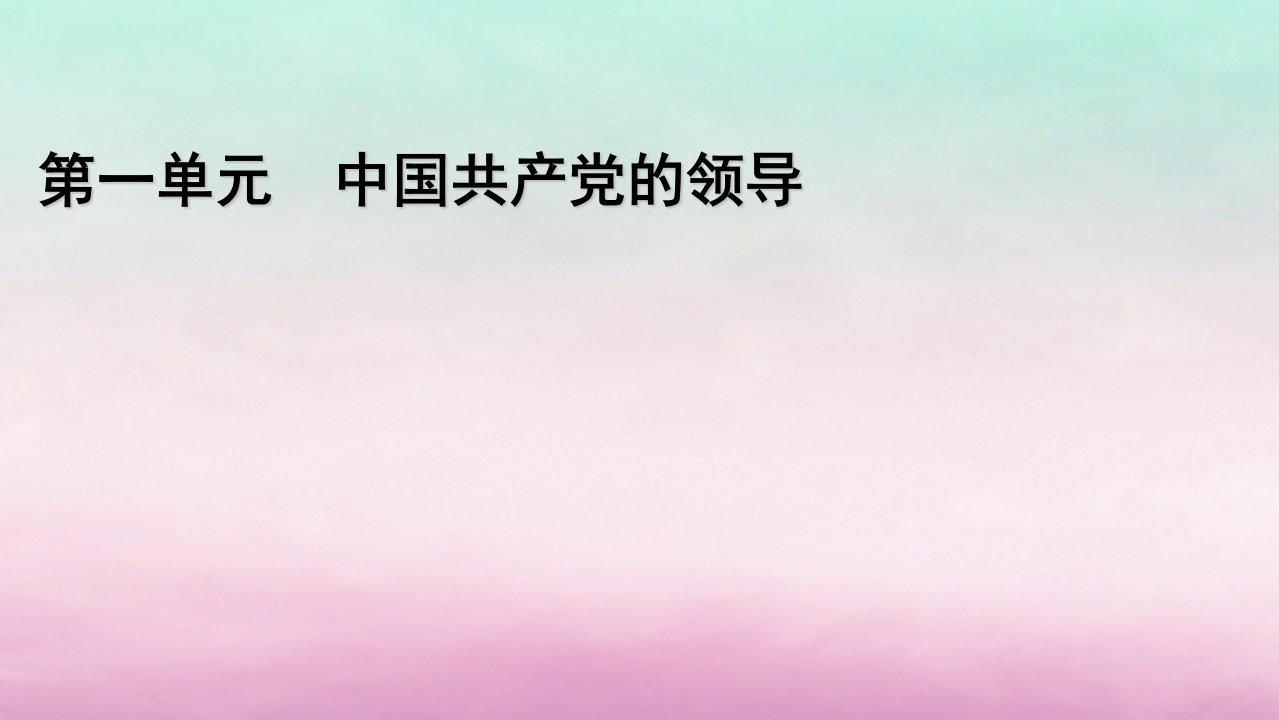 第一单元　中国共产党的领导